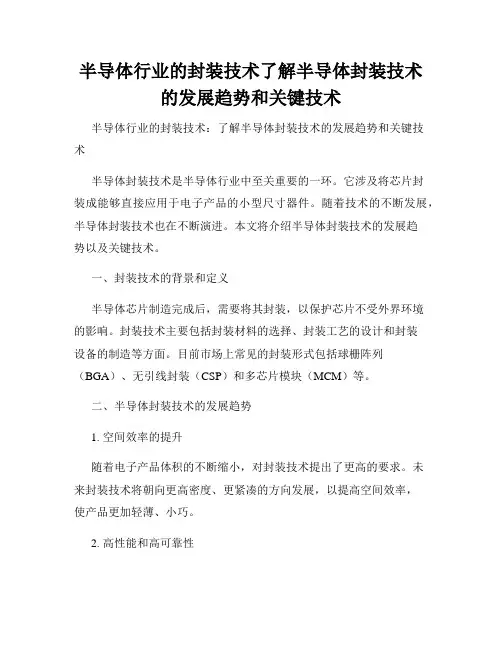 半导体行业的封装技术了解半导体封装技术的发展趋势和关键技术

半导体行业的封装技术：了解半导体封装技术的发展趋势和关键技术

半导体封装技术是半导体行业中至关重要的一环。它涉及将芯片封装成能够直接应用于电子产品的小型尺寸器件。随着技术的不断发展，半导体封装技术也在不断演进。本文将介绍半导体封装技术的发展趋势以及关键技术。

一、封装技术的背景和定义

半导体芯片制造完成后，需要将其封装，以保护芯片不受外界环境的影响。封装技术主要包括封装材料的选择、封装工艺的设计和封装设备的制造等方面。目前市场上常见的封装形式包括球栅阵列（BGA）、无引线封装（CSP）和多芯片模块（MCM）等。

二、半导体封装技术的发展趋势

1. 空间效率的提升

随着电子产品体积的不断缩小，对封装技术提出了更高的要求。未来封装技术将朝向更高密度、更紧凑的方向发展，以提高空间效率，使产品更加轻薄、小巧。

2. 高性能和高可靠性